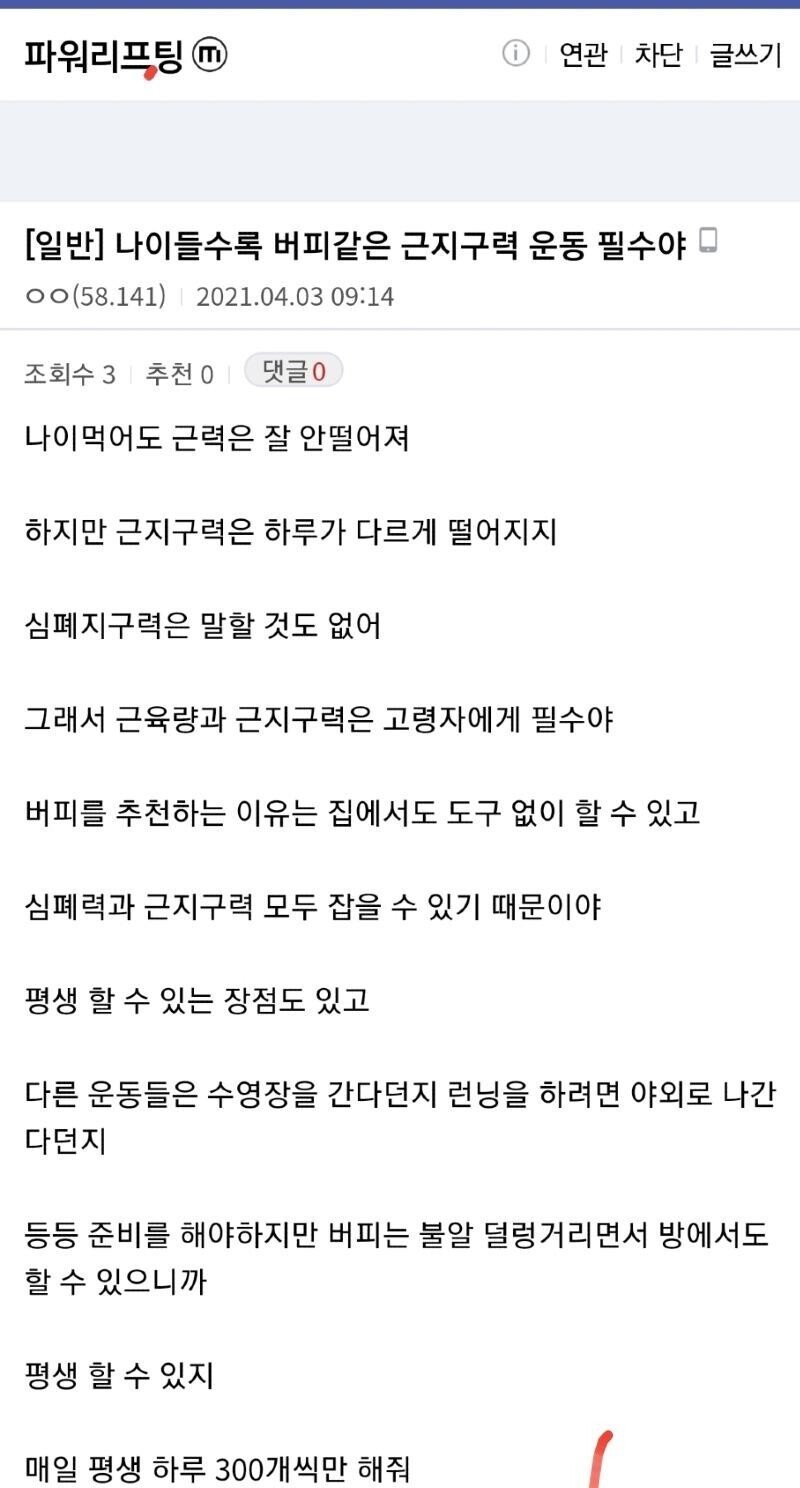 파워리프팅 ⓜ

ⓘ | 연관 | 차단 | 글쓰기

[일반] 나이들수록 버피같은 근지구력 운동 필수야

ㅇㅇ(58.141) | 2021.04.03 09:14

조회수 3 | 추천 0 | 댓글 0

나이먹어도 근력은 잘 안떨어져

하지만 근지구력은 하루가 다르게 떨어지지

심폐지구력은 말할 것도 없어

그래서 근육량과 근지구력은 고령자에게 필수야

버피를 추천하는 이유는 집에서도 도구 없이 할 수 있고

심폐력과 근지구력 모두 잡을 수 있기 때문이야

평생 할 수 있는 장점도 있고

다른 운동들은 수영장을 간다던지 런닝을 하려면 야외로 나간다던지

등등 준비를 해야하지만 버피는 불알 덜렁거리면서 방에서도 할 수 있으니까

평생 할 수 있지

매일 평생 하루 300개씩만 해줘